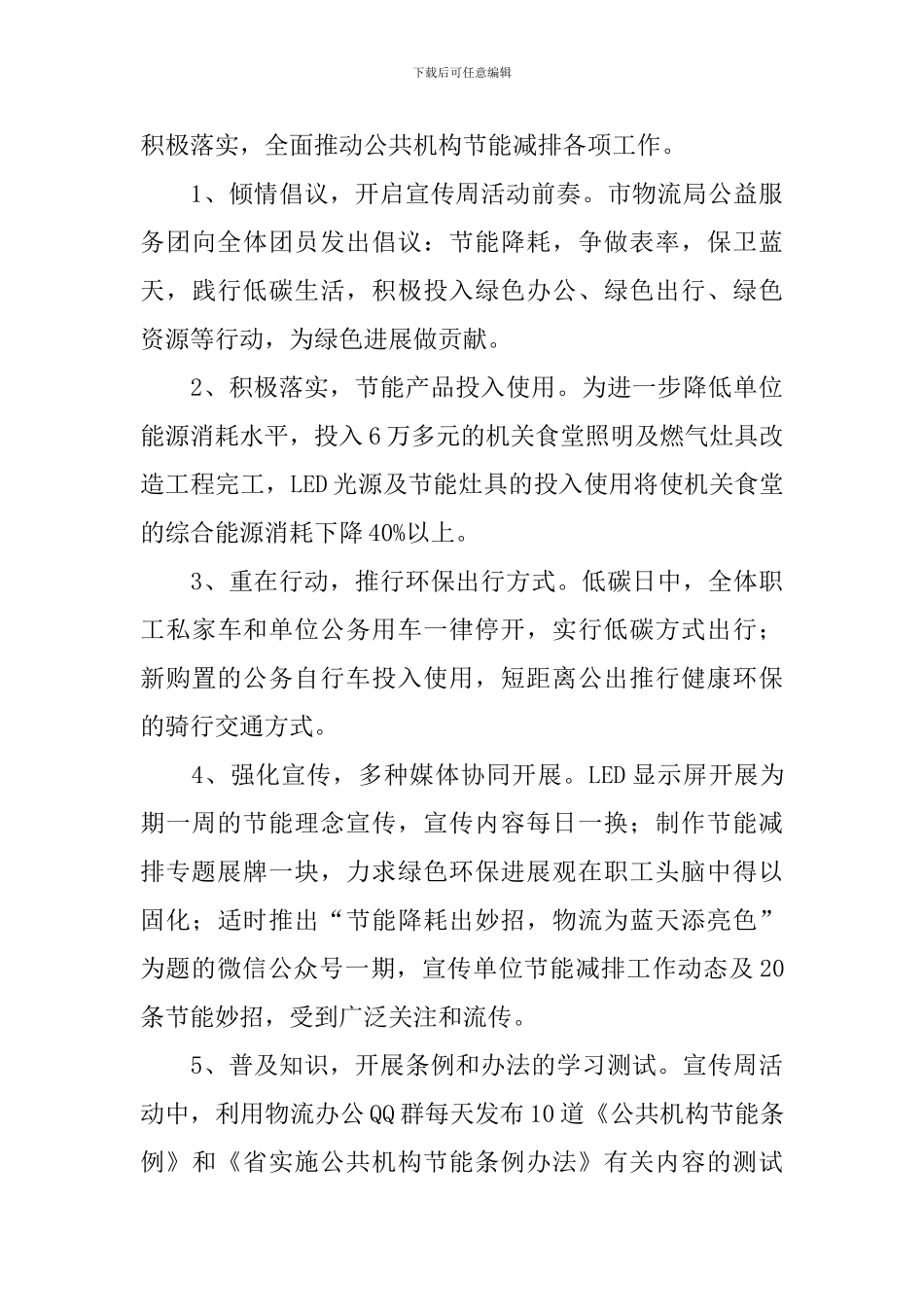 下载后可任意编辑

积极落实，全面推动公共机构节能减排各项工作。

1、倾情倡议，开启宣传周活动前奏。市物流局公益服务团向全体团员发出倡议：节能降耗，争做表率，保卫蓝天，践行低碳生活，积极投入绿色办公、绿色出行、绿色资源等行动，为绿色进展做贡献。

2、积极落实，节能产品投入使用。为进一步降低单位能源消耗水平，投入6万多元的机关食堂照明及燃气灶具改造工程完工，LED光源及节能灶具的投入使用将使机关食堂的综合能源消耗下降40%以上。

3、重在行动，推行环保出行方式。低碳日中，全体职工私家车和单位公务用车一律停开，实行低碳方式出行；新购置的公务自行车投入使用，短距离公出推行健康环保的骑行交通方式。

4、强化宣传，多种媒体协同开展。LED显示屏开展为期一周的节能理念宣传，宣传内容每日一换；制作节能减排专题展牌一块，力求绿色环保进展观在职工头脑中得以固化；适时推出“节能降耗出妙招，物流为蓝天添亮色”为题的微信公众号一期，宣传单位节能减排工作动态及20条节能妙招，受到广泛关注和流传。

5、普及知识，开展条例和办法的学习测试。宣传周活动中，利用物流办公QQ群每天发布10道《公共机构节能条例》和《省实施公共机构节能条例办法》有关内容的测试